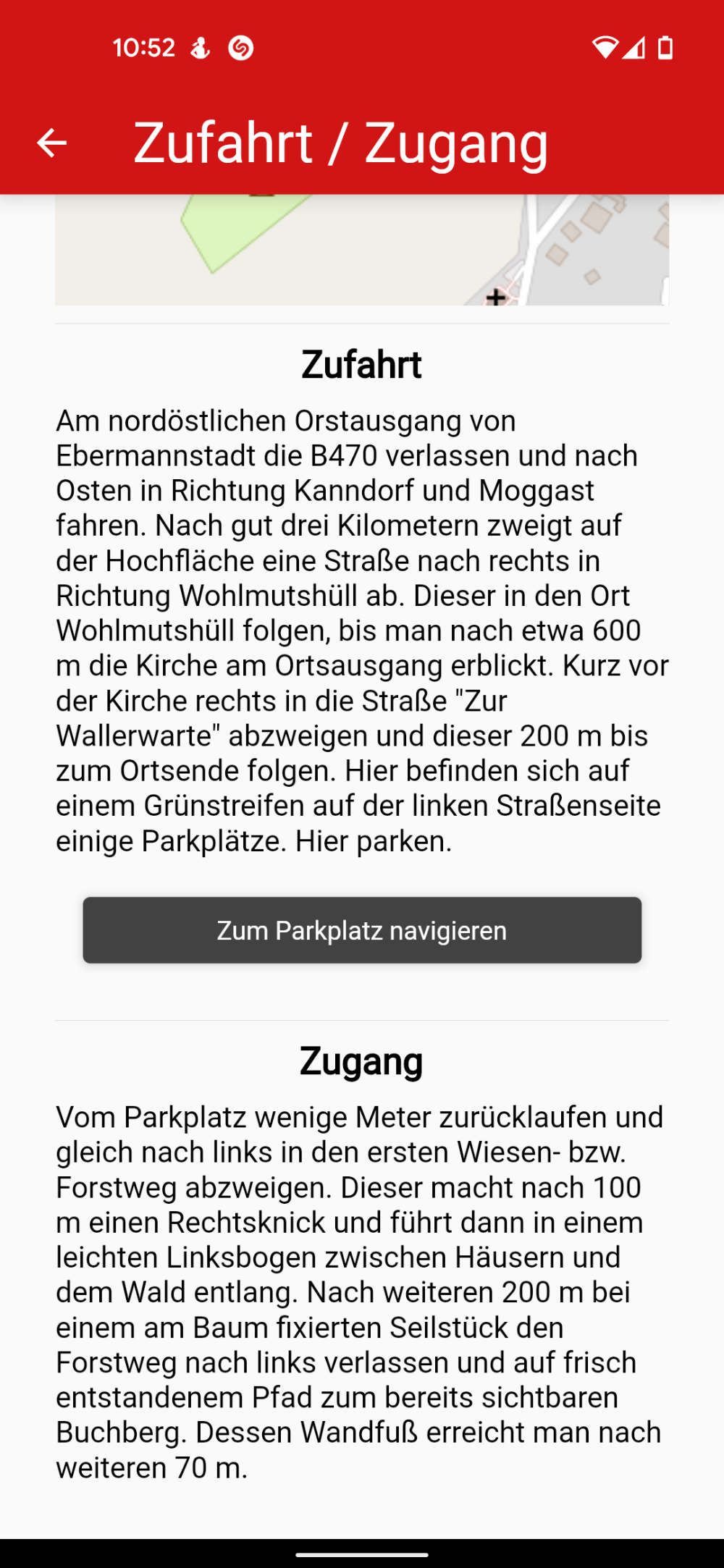 10:52

Zufahrt / Zugang

Zufahrt

Am nordöstlichen Orstausgang von Ebermannstadt die B470 verlassen und nach Osten in Richtung Kanndorf und Moggast fahren. Nach gut drei Kilometern zweigt auf der Hochfläche eine Straße nach rechts in Richtung Wohlmutshüll ab. Dieser in den Ort Wohlmutshüll folgen, bis man nach etwa 600 m die Kirche am Ortsausgang erblickt. Kurz vor der Kirche rechts in die Straße "Zur Wallerwarte" abzweigen und dieser 200 m bis zum Ortsende folgen. Hier befinden sich auf einem Grünstreifen auf der linken Straßenseite einige Parkplätze. Hier parken.

Zum Parkplatz navigieren

Zugang

Vom Parkplatz wenige Meter zurücklaufen und gleich nach links in den ersten Wiesen- bzw. Forstweg abzweigen. Dieser macht nach 100 m einen Rechtsknick und führt dann in einem leichten Linksbogen zwischen Häusern und dem Wald entlang. Nach weiteren 200 m bei einem am Baum fixierten Seilstück den Forstweg nach links verlassen und auf frisch entstandenem Pfad zum bereits sichtbaren Buchberg. Dessen Wandfuß erreicht man nach weiteren 70 m.